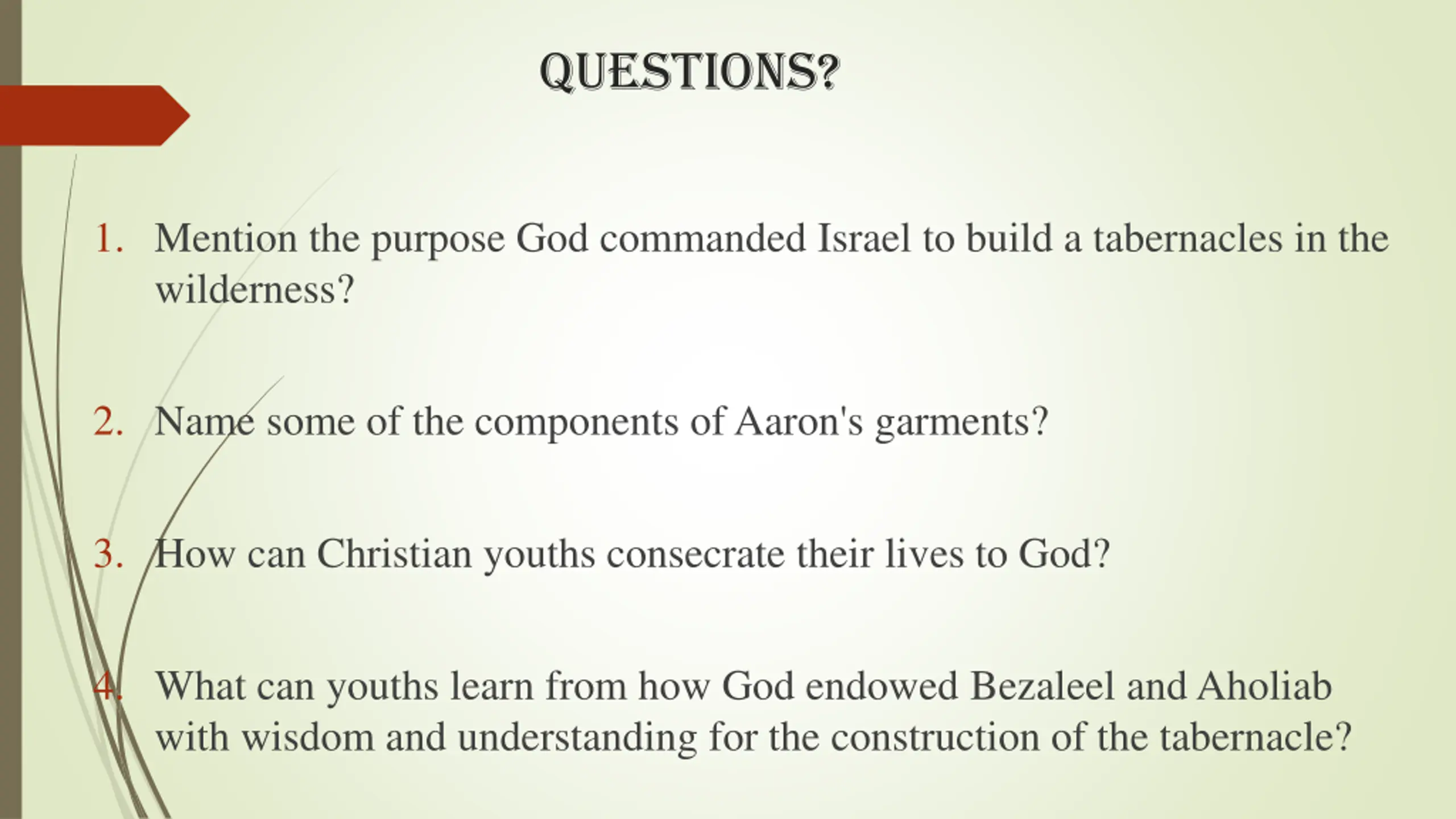 QUESTIONS?

1. Mention the purpose God commanded Israel to build a tabernacles in the wilderness?

2. Name some of the components of Aaron's garments?

3. How can Christian youths consecrate their lives to God?

4. What can youths learn from how God endowed Bezaleel and Aholiab with wisdom and understanding for the construction of the tabernacle?